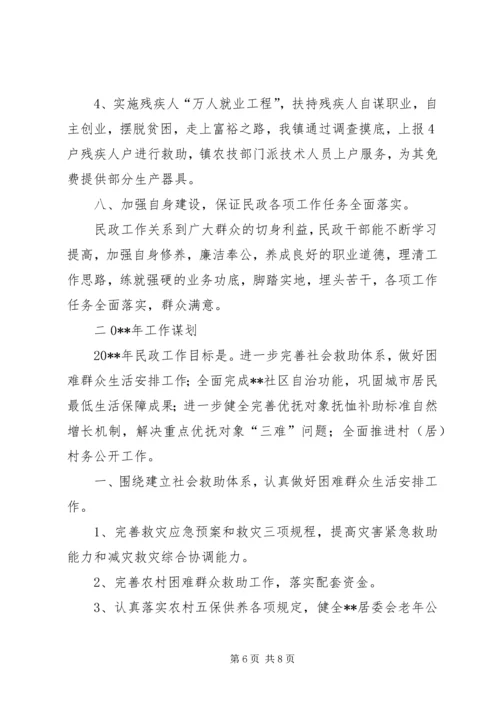 4、实施残疾人“万人就业工程”，扶持残疾人自谋职业，自主创业，摆脱贫困，走上富裕之路，我镇通过调查摸底，上报4户残疾人户进行救助，镇农技部门派技术人员上户服务，为其免费提供部分生产器具。

八、加强自身建设，保证民政各项工作任务全面落实。

民政工作关系到广大群众的切身利益，民政干部能不断学习提高，加强自身修养，廉洁奉公，养成良好的职业道德，理清工作思路，练就强硬的业务功底，脚踏实地，埋头苦干，各项工作任务全面落实，群众满意。

二0**年工作谋划

20**年民政工作目标是。进一步完善社会救助体系，做好困难群众生活安排工作；全面完成**社区自治功能，巩固城市居民最低生活保障成果；进一步健全完善优抚对象抚恤补助标准自然增长机制，解决重点优抚对象“三难”问题；全面推进村（居）村务公开工作。

一、围绕建立社会救助体系，认真做好困难群众生活安排工作。

1、完善救灾应急预案和救灾三项规程，提高灾害紧急救助能力和减灾救灾综合协调能力。

2、完善农村困难群众救助工作，落实配套资金。

3、认真落实农村五保供养各项规定，健全**居委会老年公

第6页 共8页